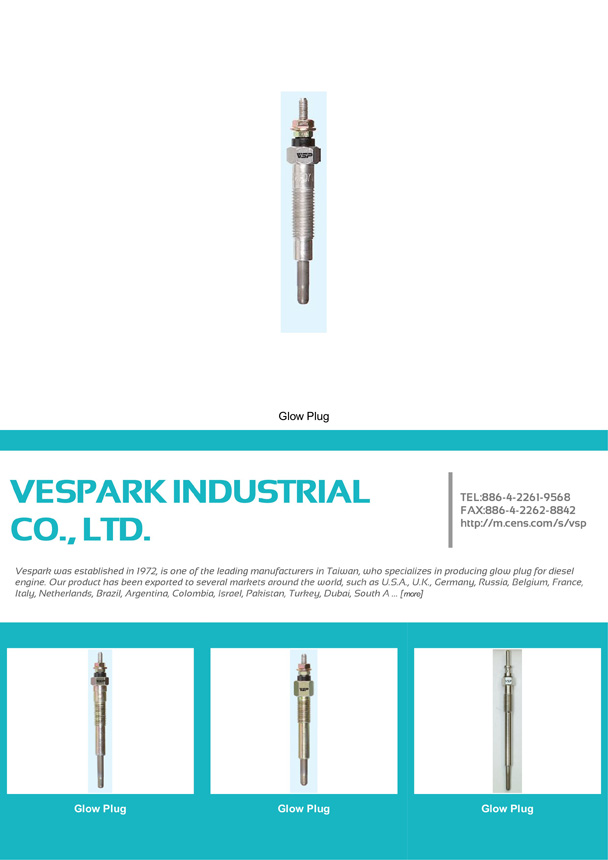 Glow Plug

VESPARK INDUSTRIAL CO., LTD.

TEL:886-4-2261-9568
FAX:886-4-2262-8842
http://m.cens.com/s/vsp

Vespark was established in 1972, is one of the leading manufacturers in Taiwan, who specializes in producing glow plug for diesel engine. Our product has been exported to several markets around the world, such as U.S.A., U.K., Germany, Russia, Belgium, France, Italy, Netherlands, Brazil, Argentina, Colombia, Israel, Pakistan, Turkey, Dubai, South A ... [more]

Glow Plug

Glow Plug

Glow Plug